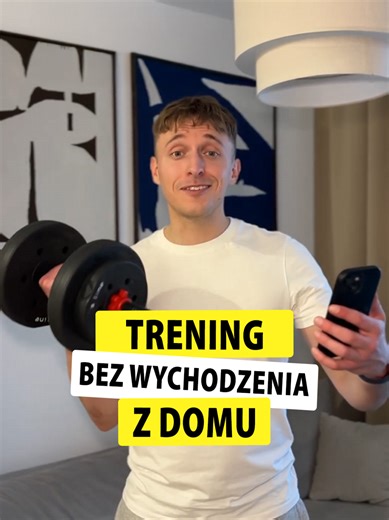 TRENING
BEZ WYCHODZENIA
Z DOMU